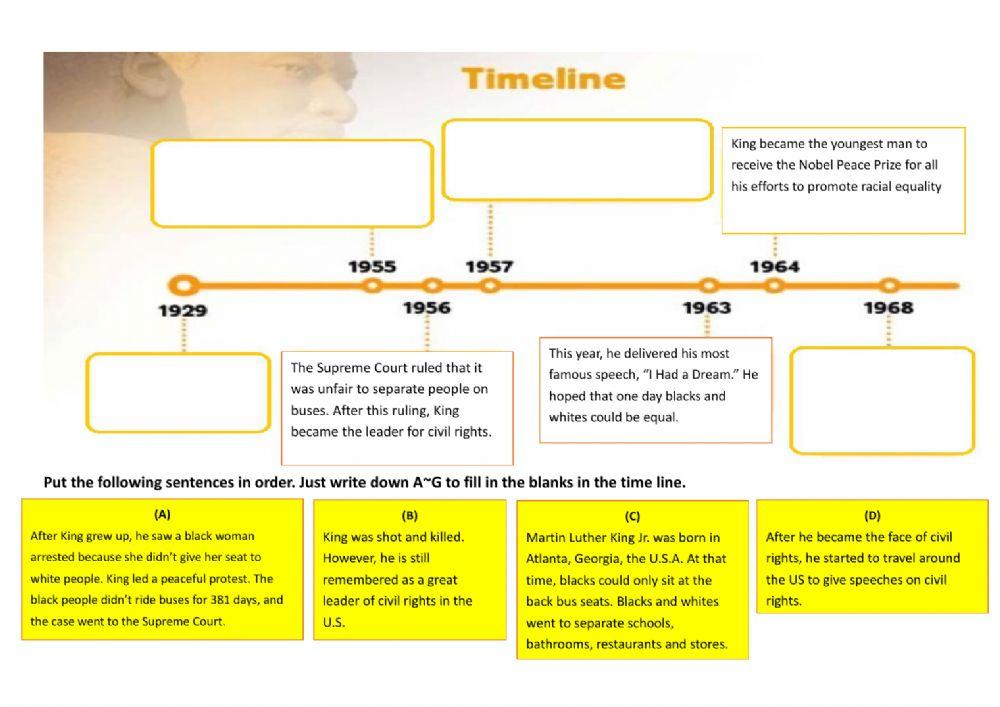 Timeline

King became the youngest man to receive the Nobel Peace Prize for all his efforts to promote racial equality

1955

1957

1964

1929

1956

1963

1968

The Supreme Court ruled that it was unfair to separate people on buses. After this ruling, King became the leader for civil rights.

This year, he delivered his most famous speech, "I Had a Dream." He hoped that one day blacks and whites could be equal.

Put the following sentences in order. Just write down A~G to fill in the blanks in the time line.

(A)
After King grew up, he saw a black woman arrested because she didn't give her seat to white people. King led a peaceful protest. The black people didn't ride buses for 381 days, and the case went to the Supreme Court.

(B)
King was shot and killed. However, he is still remembered as a great leader of civil rights in the U.S.

(C)
Martin Luther King Jr. was born in Atlanta, Georgia, the U.S.A. At that time, blacks could only sit at the back bus seats. Blacks and whites went to separate schools, bathrooms, restaurants and stores.

(D)
After he became the face of civil rights, he started to travel around the US to give speeches on civil rights.